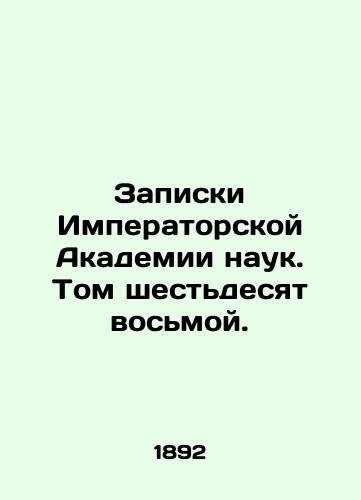 Записки Императорской Академии наук. Том шестьдесят восьмой.

1892